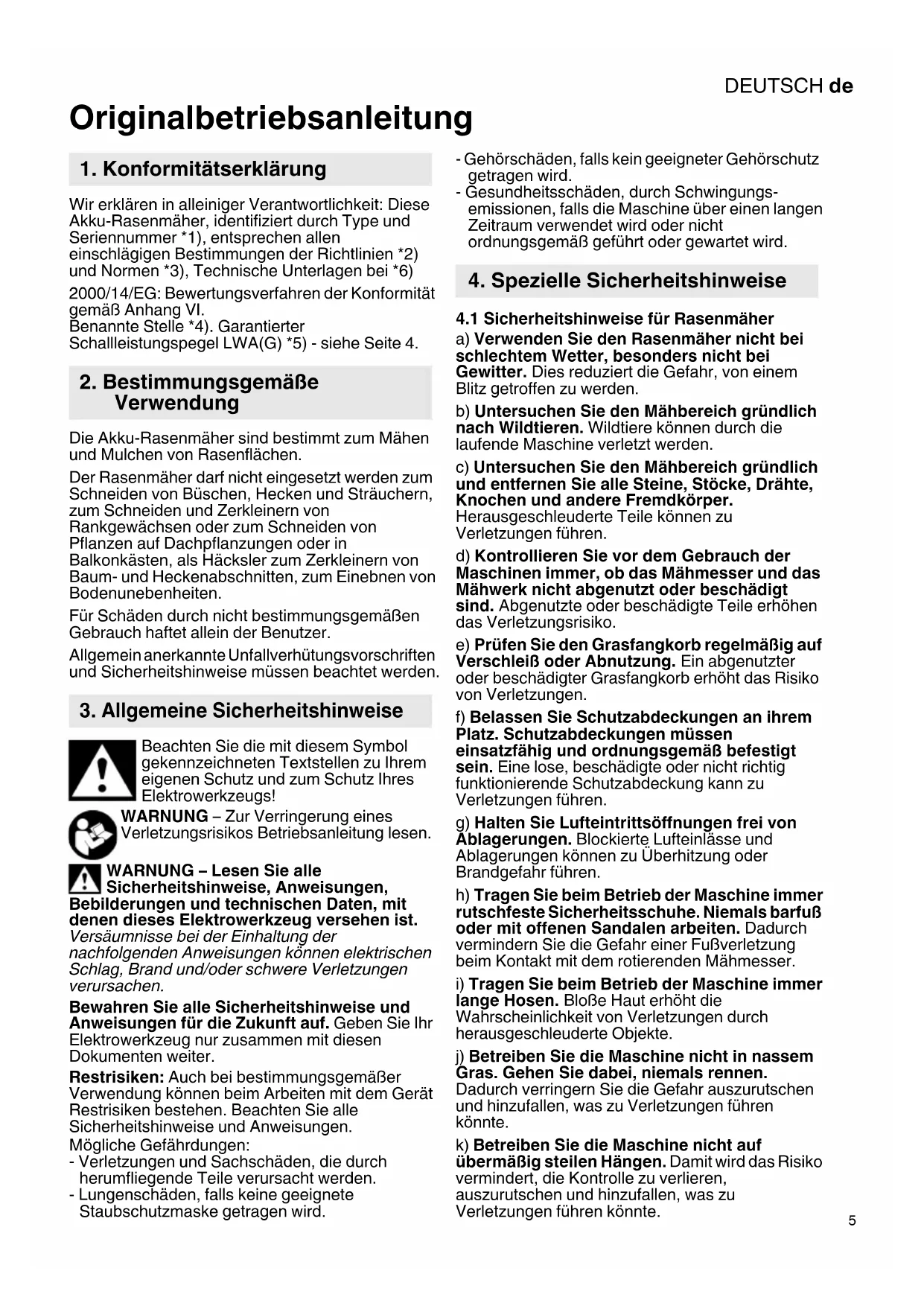 DEUTSCH de

Originalbetriebsanleitung

1. Konformitätserklärung

Wir erklären in alleiniger Verantwortlichkeit: Diese Akku-Rasenmäher, identifiziert durch Type und Seriennummer *1), entsprechen allen einschlägigen Bestimmungen der Richtlinien *2) und Normen *3), Technische Unterlagen bei *6)

2000/14/EG: Bewertungsverfahren der Konformität gemäß Anhang VI.
Benannte Stelle *4). Garantierter Schallleistungspegel LWA(G) *5) - siehe Seite 4.

2. Bestimmungsgemäße Verwendung

Die Akku-Rasenmäher sind bestimmt zum Mähen und Mulchen von Rasenflächen.

Der Rasenmäher darf nicht eingesetzt werden zum Schneiden von Büschen, Hecken und Sträuchern, zum Schneiden und Zerkleinern von Rankgewächsen oder zum Schneiden von Pflanzen auf Dachpflanzungen oder in Balkonkästen, als Häcksler zum Zerkleinern von Baum- und Heckenabschnitten, zum Einebnen von Bodenunebenheiten.

Für Schäden durch nicht bestimmungsgemäßen Gebrauch haftet allein der Benutzer.

Allgemein anerkannte Unfallverhütungsvorschriften und Sicherheitshinweise müssen beachtet werden.

3. Allgemeine Sicherheitshinweise

Beachten Sie die mit diesem Symbol gekennzeichneten Textstellen zu Ihrem eigenen Schutz und zum Schutz Ihres Elektrowerkzeugs!

WARNUNG – Zur Verringerung eines Verletzungsrisikos Betriebsanleitung lesen.

WARNUNG – Lesen Sie alle Sicherheitshinweise, Anweisungen, Bebilderungen und technischen Daten, mit denen dieses Elektrowerkzeug versehen ist. Versäumnisse bei der Einhaltung der nachfolgenden Anweisungen können elektrischen Schlag, Brand und/oder schwere Verletzungen verursachen.

Bewahren Sie alle Sicherheitshinweise und Anweisungen für die Zukunft auf. Geben Sie Ihr Elektrowerkzeug nur zusammen mit diesen Dokumenten weiter.

Restrisiken: Auch bei bestimmungsgemäßer Verwendung können beim Arbeiten mit dem Gerät Restrisiken bestehen. Beachten Sie alle Sicherheitshinweise und Anweisungen.
Mögliche Gefährdungen:
- Verletzungen und Sachschäden, die durch herumfliegende Teile verursacht werden.
- Lungenschäden, falls keine geeignete Staubschutzmaske getragen wird.
- Gehörschäden, falls kein geeigneter Gehörschutz getragen wird.
- Gesundheitsschäden, durch Schwingungsemissionen, falls die Maschine über einen langen Zeitraum verwendet wird oder nicht ordnungsgemäß geführt oder gewartet wird.

4. Spezielle Sicherheitshinweise

4.1 Sicherheitshinweise für Rasenmäher

a) Verwenden Sie den Rasenmäher nicht bei schlechtem Wetter, besonders nicht bei Gewitter. Dies reduziert die Gefahr, von einem Blitz getroffen zu werden.

b) Untersuchen Sie den Mähbereich gründlich nach Wildtieren. Wildtiere können durch die laufende Maschine verletzt werden.

c) Untersuchen Sie den Mähbereich gründlich und entfernen Sie alle Steine, Stöcke, Drähte, Knochen und andere Fremdkörper. Herausgeschleuderte Teile können zu Verletzungen führen.

d) Kontrollieren Sie vor dem Gebrauch der Maschinen immer, ob das Mähmesser und das Mähwerk nicht abgenutzt oder beschädigt sind. Abgenutzte oder beschädigte Teile erhöhen das Verletzungsrisiko.

e) Prüfen Sie den Grasfangkorb regelmäßig auf Verschleiß oder Abnutzung. Ein abgenutzter oder beschädigter Grasfangkorb erhöht das Risiko von Verletzungen.

f) Belassen Sie Schutzabdeckungen an ihrem Platz. Schutzabdeckungen müssen einsatzfähig und ordnungsgemäß befestigt sein. Eine lose, beschädigte oder nicht richtig funktionierende Schutzabdeckung kann zu Verletzungen führen.

g) Halten Sie Lufteintrittsöffnungen frei von Ablagerungen. Blockierte Lufteinlässe und Ablagerungen können zu Überhitzung oder Brandgefahr führen.

h) Tragen Sie beim Betrieb der Maschine immer rutschfeste Sicherheitsschuhe. Niemals barfuß oder mit offenen Sandalen arbeiten. Dadurch vermindern Sie die Gefahr einer Fußverletzung beim Kontakt mit dem rotierenden Mähmesser.

i) Tragen Sie beim Betrieb der Maschine immer lange Hosen. Bloße Haut erhöht die Wahrscheinlichkeit von Verletzungen durch herausgeschleuderte Objekte.

j) Betreiben Sie die Maschine nicht in nassem Gras. Gehen Sie dabei, niemals rennen. Dadurch verringern Sie die Gefahr auszurutschen und hinzufallen, was zu Verletzungen führen könnte.

k) Betreiben Sie die Maschine nicht auf übermäßig steilen Hängen. Damit wird das Risiko vermindert, die Kontrolle zu verlieren, auszurutschen und hinzufallen, was zu Verletzungen führen könnte.

5